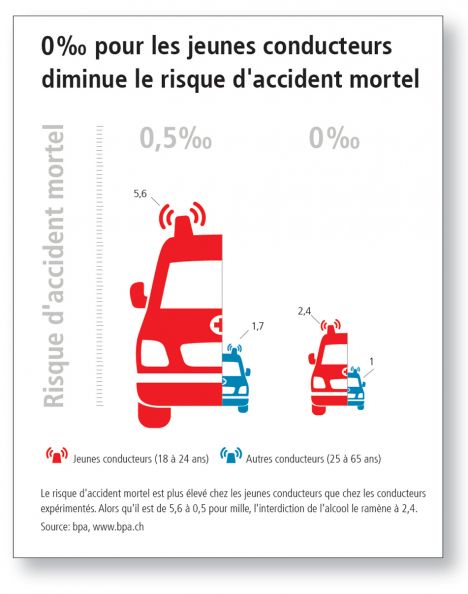 0‰ pour les jeunes conducteurs diminue le risque d'accident mortel

Risque d'accident mortel

0,5‰

0‰

5,6

1,7

2,4

1

Jeunes conducteurs (18 à 24 ans)

Autres conducteurs (25 à 65 ans)

Le risque d'accident mortel est plus élevé chez les jeunes conducteurs que chez les conducteurs expérimentés. Alors qu'il est de 5,6 à 0,5 pour mille, l'interdiction de l'alcool le ramène à 2,4.

Source: bpa, www.bpa.ch